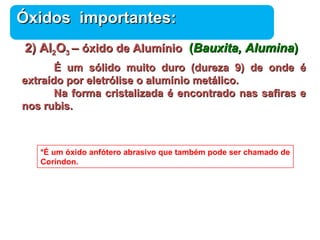 Óxidos importantes:

2) $Al_2O_3$ – óxido de Alumínio (Bauxita, Alumina)

É um sólido muito duro (dureza 9) de onde é extraído por eletrólise o alumínio metálico.

Na forma cristalizada é encontrado nas safiras e nos rubis.

*É um óxido anfótero abrasivo que também pode ser chamado de Corindon.